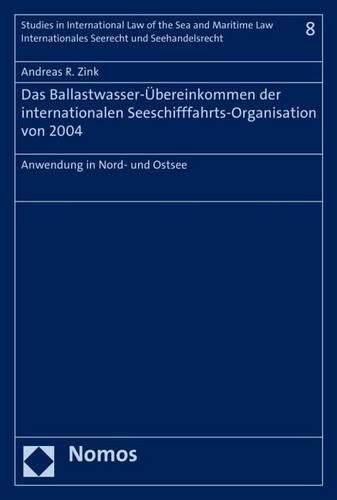 Studies in International Law of the Sea and Maritime Law
Internationales Seerecht und Seehandelsrecht

8

Andreas R. Zink

Das Ballastwasser-Übereinkommen der internationalen Seeschifffahrts-Organisation von 2004

Anwendung in Nord- und Ostsee

Nomos